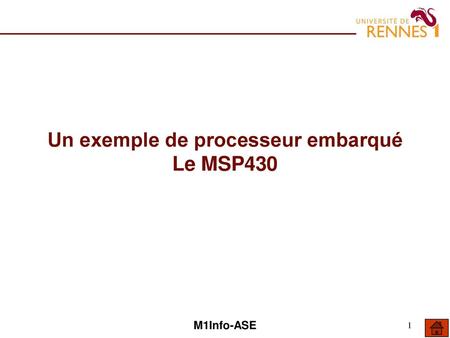 UNIVERSITÉ DE RENNES 1

Un exemple de processeur embarqué
Le MSP430

M1Info-ASE

1